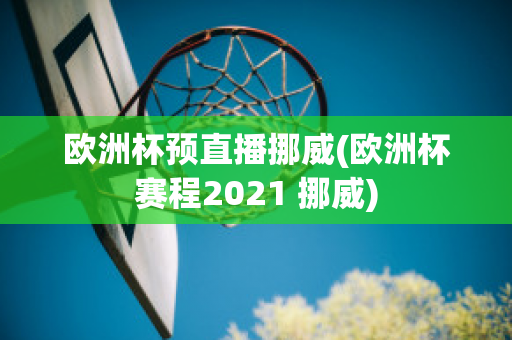 欧洲杯预直播挪威(欧洲杯赛程2021 挪威)